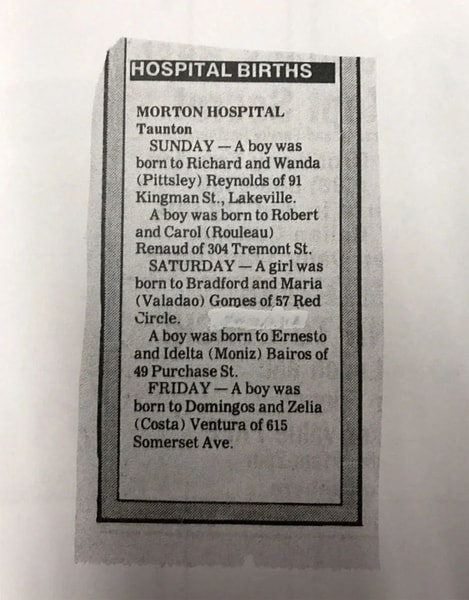 HOSPITAL BIRTHS

MORTON HOSPITAL
Taunton

SUNDAY — A boy was born to Richard and Wanda (Pittsley) Reynolds of 91 Kingman St., Lakeville.

A boy was born to Robert and Carol (Rouleau) Renaud of 304 Tremont St.

SATURDAY — A girl was born to Bradford and Maria (Valadao) Gomes of 57 Red Circle.

A boy was born to Ernesto and Idelta (Moniz) Bairos of 49 Purchase St.

FRIDAY — A boy was born to Domingos and Zelia (Costa) Ventura of 615 Somerset Ave.